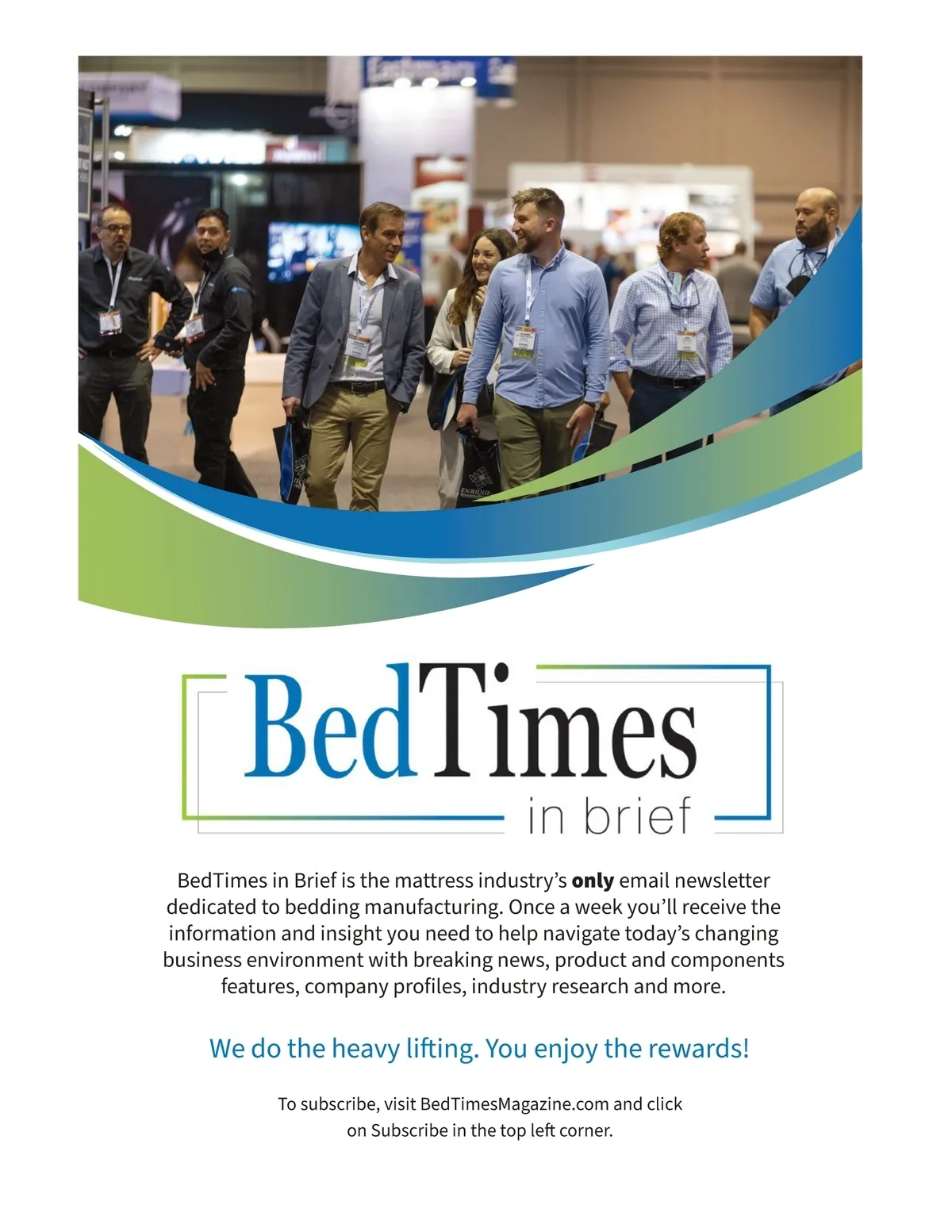 BedTimes
in brief

BedTimes in Brief is the mattress industry's only email newsletter dedicated to bedding manufacturing. Once a week you'll receive the information and insight you need to help navigate today's changing business environment with breaking news, product and components features, company profiles, industry research and more.

We do the heavy lifting. You enjoy the rewards!

To subscribe, visit BedTimesMagazine.com and click on Subscribe in the top left corner.